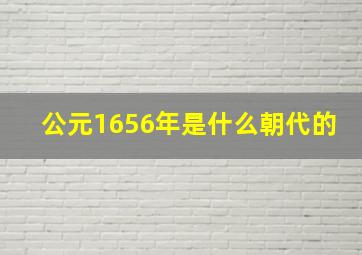 公元1656年是什么朝代的